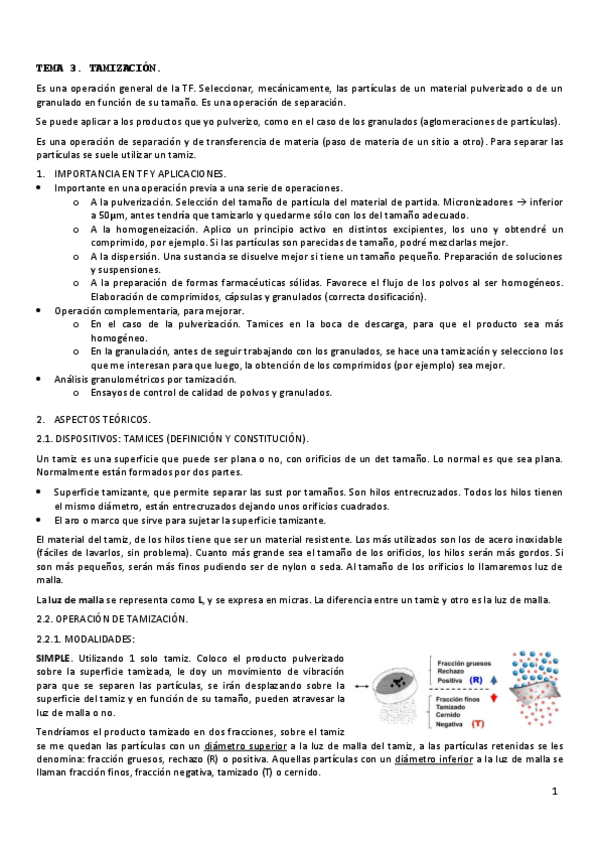 TEMA 3. TAMIZACIÓN.

Es una operación general de la TF. Seleccionar, mecánicamente, las partículas de un material pulverizado o de un granulado en función de su tamaño. Es una operación de separación.

Se puede aplicar a los productos que yo pulverizo, como en el caso de los granulados (aglomeraciones de partículas).

Es una operación de separación y de transferencia de materia (paso de materia de un sitio a otro). Para separar las partículas se suele utilizar un tamiz.

1. IMPORTANCIA EN TF Y APLICACIONES.
• Importante en una operación previa a una serie de operaciones.
o A la pulverización. Selección del tamaño de partícula del material de partida. Micronizadores → inferior a 50μm, antes tendría que tamizarlo y quedarme sólo con los del tamaño adecuado.
o A la homogeneización. Aplico un principio activo en distintos excipientes, los uno y obtendré un comprimido, por ejemplo. Si las partículas son parecidas de tamaño, podré mezclarlas mejor.
o A la dispersión. Una sustancia se disuelve mejor si tiene un tamaño pequeño. Preparación de soluciones y suspensiones.
o A la preparación de formas farmacéuticas sólidas. Favorece el flujo de los polvos al ser homogéneos. Elaboración de comprimidos, cápsulas y granulados (correcta dosificación).
• Operación complementaria, para mejorar.
o En el caso de la pulverización. Tamices en la boca de descarga, para que el producto sea más homogéneo.
o En la granulación, antes de seguir trabajando con los granulados, se hace una tamización y selecciono los que me interesan para que luego, la obtención de los comprimidos (por ejemplo) sea mejor.
• Análisis granulométricos por tamización.
o Ensayos de control de calidad de polvos y granulados.

2. ASPECTOS TEÓRICOS.
2.1. DISPOSITIVOS: TAMICES (DEFINICIÓN Y CONSTITUCIÓN).

Un tamiz es una superficie que puede ser plana o no, con orificios de un det tamaño. Lo normal es que sea plana. Normalmente están formados por dos partes.

• Superficie tamizante, que permite separar las sust por tamaños. Son hilos entrecruzados. Todos los hilos tienen el mismo diámetro, están entrecruzados dejando unos orificios cuadrados.
• El aro o marco que sirve para sujetar la superficie tamizante.

El material del tamiz, de los hilos tiene que ser un material resistente. Los más utilizados son los de acero inoxidable (fáciles de lavarlos, sin problema). Cuanto más grande sea el tamaño de los orificios, los hilos serán más gordos. Si son más pequeños, serán más finos pudiendo ser de nylon o seda. Al tamaño de los orificios lo llamaremos luz de malla.

La luz de malla se representa como L, y se expresa en micras. La diferencia entre un tamiz y otro es la luz de malla.

2.2. OPERACIÓN DE TAMIZACIÓN.

2.2.1. MODALIDADES:

SIMPLE. Utilizando 1 solo tamiz. Coloco el producto pulverizado sobre la superficie tamizada, le doy un movimiento de vibración para que se separen las partículas, se irán desplazando sobre la superficie del tamiz y en función de su tamaño, pueden atravesar la luz de malla o no.

Fracción gruesos
Rechazo
Positiva (R)
Fracción finos
Tamizado
Cernido
Negativa (T)

Tendríamos el producto tamizado en dos fracciones, sobre el tamiz se me quedan las partículas con un diámetro superior a la luz de malla del tamiz, a las partículas retenidas se les denomina: fracción gruesos, rechazo (R) o positiva. Aquellas partículas con un diámetro inferior a la luz de malla se llaman fracción finos, fracción negativa, tamizado (T) o cernido.

1